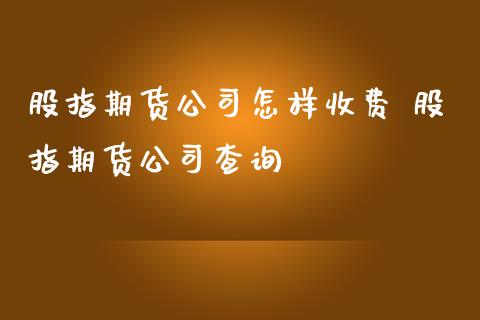 股指期货公司怎样收费 股指期货公司查询